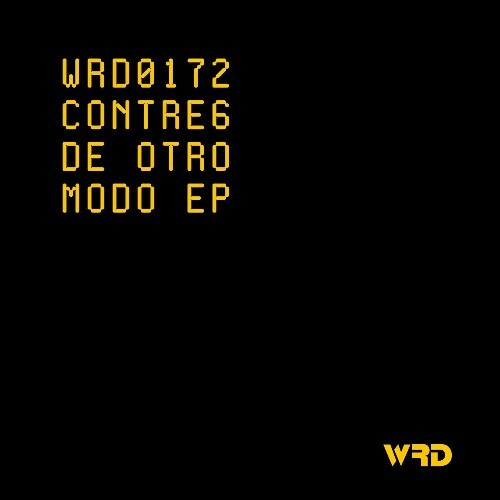 WRD0172
CONTRE6
DE OTRO
MODO EP

WRD